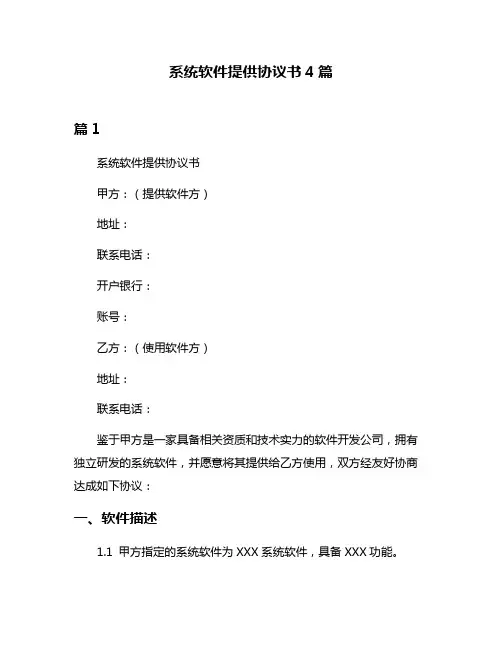 系统软件提供协议书 4 篇

篇 1

系统软件提供协议书

甲方：（提供软件方）

地址：

联系电话：

开户银行：

账号：

乙方：（使用软件方）

地址：

联系电话：

鉴于甲方是一家具备相关资质和技术实力的软件开发公司，拥有独立研发的系统软件，并愿意将其提供给乙方使用，双方经友好协商达成如下协议：

一、软件描述

1.1 甲方指定的系统软件为 XXX 系统软件，具备 XXX 功能。